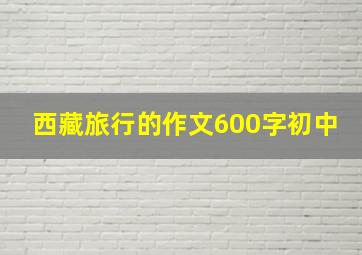 西藏旅行的作文600字初中